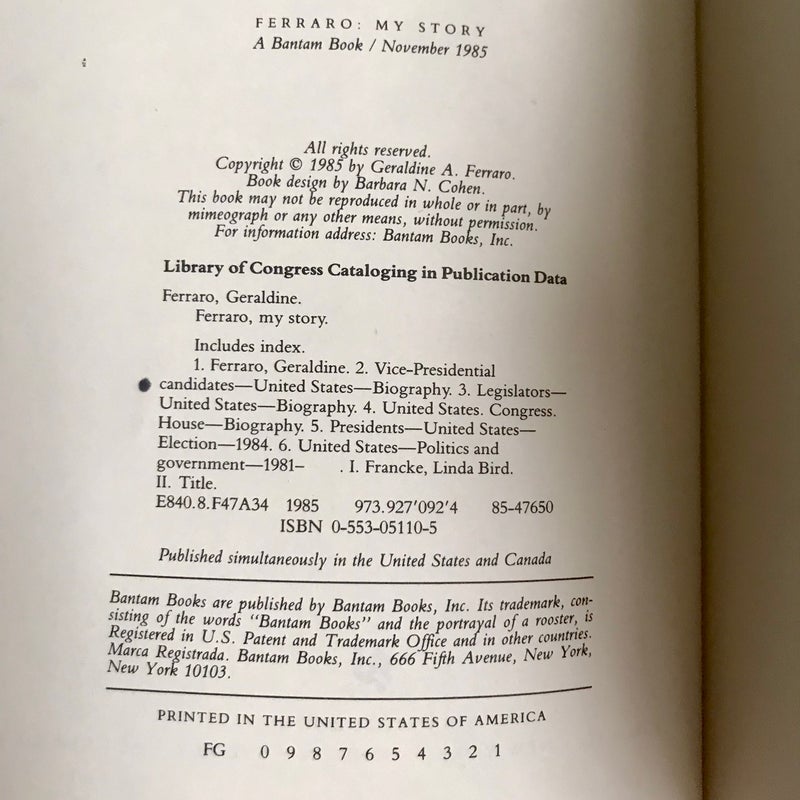 FERRARO: MY STORY
A Bantam Book / November 1985

All rights reserved.
Copyright © 1985 by Geraldine A. Ferraro.
Book design by Barbara N. Cohen.
This book may not be reproduced in whole or in part, by mimeograph or any other means, without permission.
For information address: Bantam Books, Inc.

Library of Congress Cataloging in Publication Data

Ferraro, Geraldine.
Ferraro, my story.

Includes index.
1. Ferraro, Geraldine. 2. Vice-Presidential candidates—United States—Biography. 3. Legislators—United States—Biography. 4. United States. Congress. House—Biography. 5. Presidents—United States—Election—1984. 6. United States—Politics and government—1981– . I. Francke, Linda Bird. II. Title.
E840.8.F47A34 1985 973.927'092'4 85-47650
ISBN 0-553-05110-5

Published simultaneously in the United States and Canada

Bantam Books are published by Bantam Books, Inc. Its trademark, consisting of the words "Bantam Books" and the portrayal of a rooster, is Registered in U.S. Patent and Trademark Office and in other countries. Marca Registrada. Bantam Books, Inc., 666 Fifth Avenue, New York, New York 10103.

PRINTED IN THE UNITED STATES OF AMERICA

FG 0 9 8 7 6 5 4 3 2 1